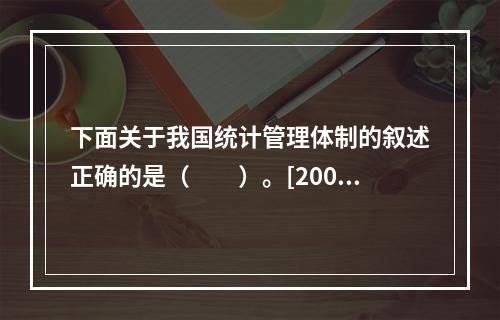 下面关于我国统计管理体制的叙述正确的是（　　）。[200...